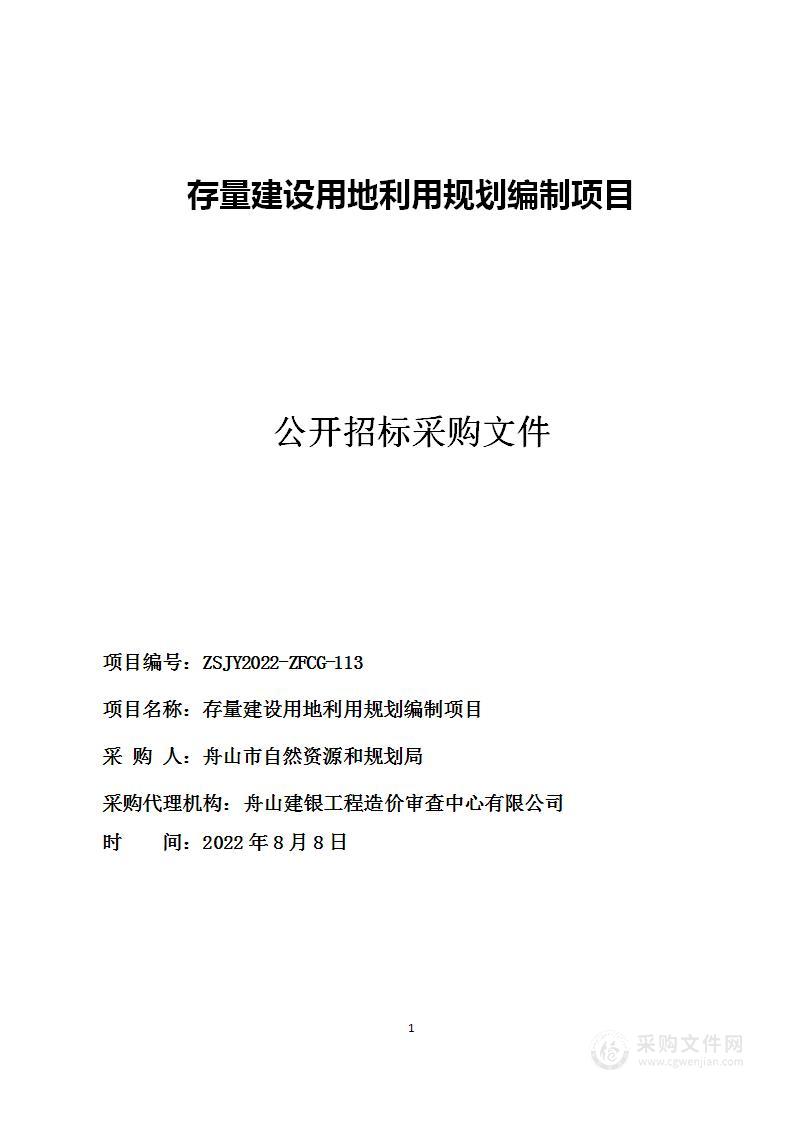 存量建设用地利用规划编制项目

公开招标采购文件

项目编号：ZSJY2022-ZFCG-113

项目名称：存量建设用地利用规划编制项目

采 购 人：舟山市自然资源和规划局

采购代理机构：舟山建银工程造价审查中心有限公司

时 间：2022 年 8 月 8 日

1

采购文件网
www.cgwenjian.com